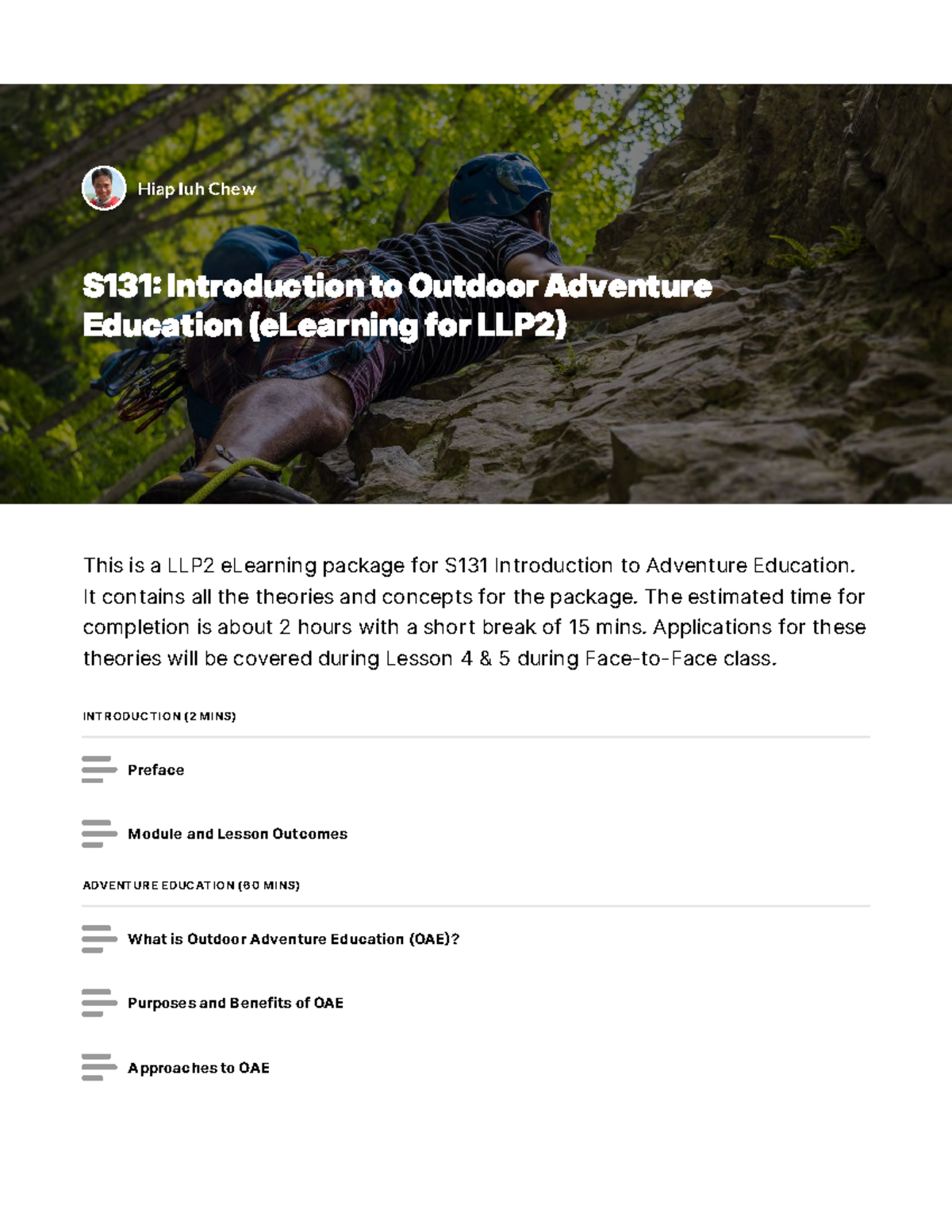 Hiap Iuh Chew

S131: Introduction to Outdoor Adventure Education (eLearning for LLP2)

This is a LLP2 eLearning package for S131 Introduction to Adventure Education. It contains all the theories and concepts for the package. The estimated time for completion is about 2 hours with a short break of 15 mins. Applications for these theories will be covered during Lesson 4 & 5 during Face-to-Face class.

INTRODUCTION (2 MINS)

Preface

Module and Lesson Outcomes

ADVENTURE EDUCATION (60 MINS)

What is Outdoor Adventure Education (OAE)?

Purposes and Benefits of OAE

Approaches to OAE